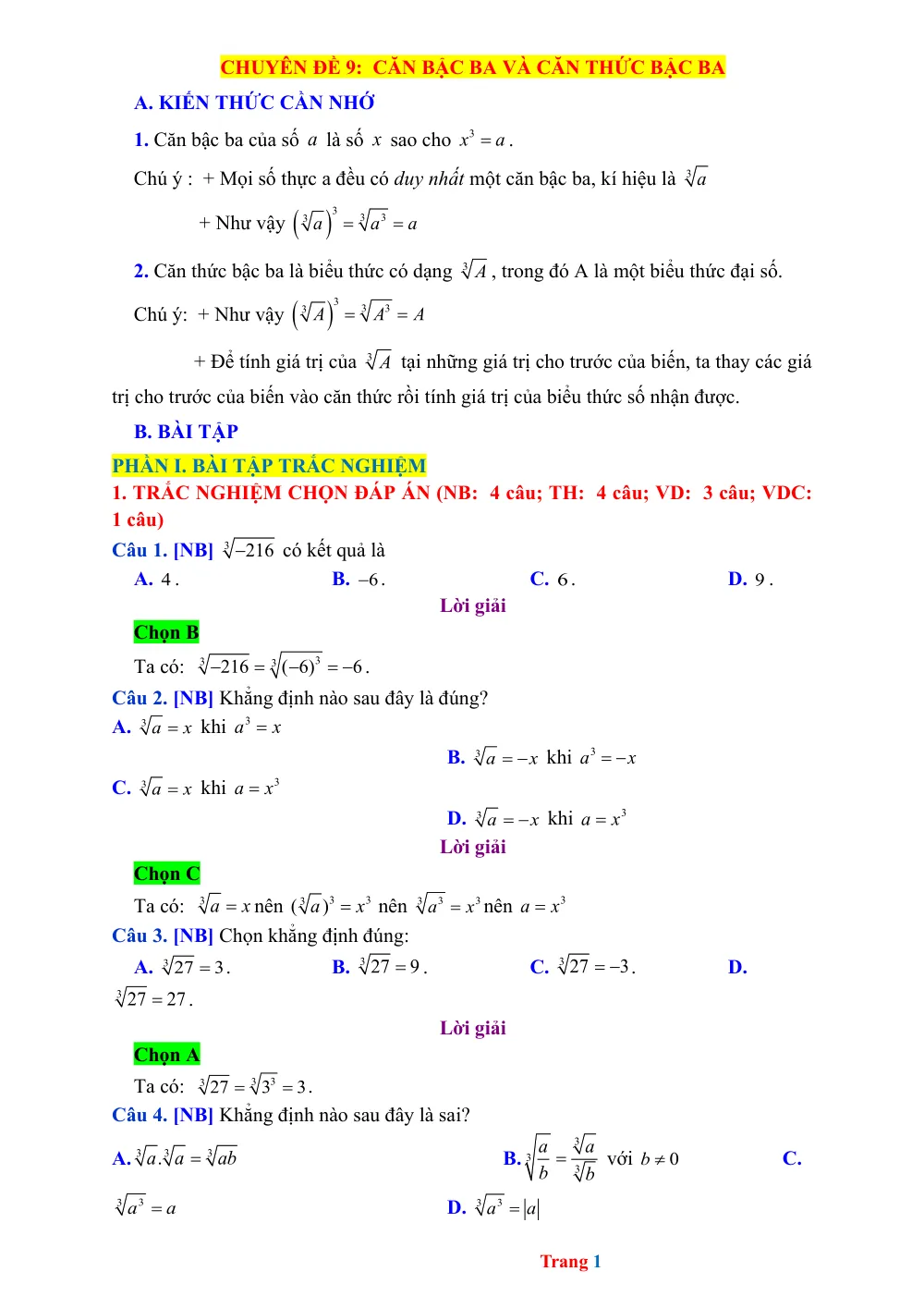 CHUYÊN ĐỀ 9: CĂN BẬC BA VÀ CĂN THỨC BẬC BA

A. KIẾN THỨC CẦN NHỚ

1. Căn bậc ba của số $a$ là số $x$ sao cho $x^3 = a$.

Chú ý : + Mọi số thực a đều có duy nhất một căn bậc ba, kí hiệu là $\sqrt[3]{a}$

+ Như vậy $\left(\sqrt[3]{a}\right)^3 = \sqrt[3]{a^3} = a$

2. Căn thức bậc ba là biểu thức có dạng $\sqrt[3]{A}$, trong đó A là một biểu thức đại số.

Chú ý: + Như vậy $\left(\sqrt[3]{A}\right)^3 = \sqrt[3]{A^3} = A$

+ Để tính giá trị của $\sqrt[3]{A}$ tại những giá trị cho trước của biến, ta thay các giá trị cho trước của biến vào căn thức rồi tính giá trị của biểu thức số nhận được.

B. BÀI TẬP

PHẦN I. BÀI TẬP TRẮC NGHIỆM

1. TRẮC NGHIỆM CHỌN ĐÁP ÁN (NB: 4 câu; TH: 4 câu; VD: 3 câu; VDC: 1 câu)

Câu 1. [NB] $\sqrt[3]{-216}$ có kết quả là

A. $4$. B. $-6$. C. $6$. D. $9$.

Lời giải

Chọn B

Ta có: $\sqrt[3]{-216} = \sqrt[3]{(-6)^3} = -6$.

Câu 2. [NB] Khẳng định nào sau đây là đúng?

A. $\sqrt[3]{a} = x$ khi $a^3 = x$

B. $\sqrt[3]{a} = -x$ khi $a^3 = -x$

C. $\sqrt[3]{a} = x$ khi $a = x^3$

D. $\sqrt[3]{a} = -x$ khi $a = x^3$

Lời giải

Chọn C

Ta có: $\sqrt[3]{a} = x$ nên $(\sqrt[3]{a})^3 = x^3$ nên $\sqrt[3]{a^3} = x^3$ nên $a = x^3$

Câu 3. [NB] Chọn khẳng định đúng:

A. $\sqrt[3]{27} = 3$. B. $\sqrt[3]{27} = 9$. C. $\sqrt[3]{27} = -3$. D. $\sqrt[3]{27} = 27$.

Lời giải

Chọn A

Ta có: $\sqrt[3]{27} = \sqrt[3]{3^3} = 3$.

Câu 4. [NB] Khẳng định nào sau đây là sai?

A. $\sqrt[3]{a}.\sqrt[3]{a} = \sqrt[3]{ab}$ B. $\sqrt[3]{\frac{a}{b}} = \frac{\sqrt[3]{a}}{\sqrt[3]{b}}$ với $b \neq 0$ C. $\sqrt[3]{a^3} = a$ D. $\sqrt[3]{a^3} = |a|$

Trang 1